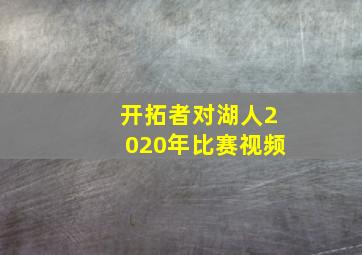 开拓者对湖人2020年比赛视频